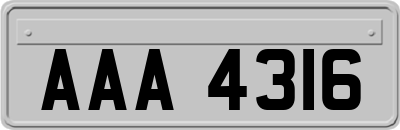 AAA 4316